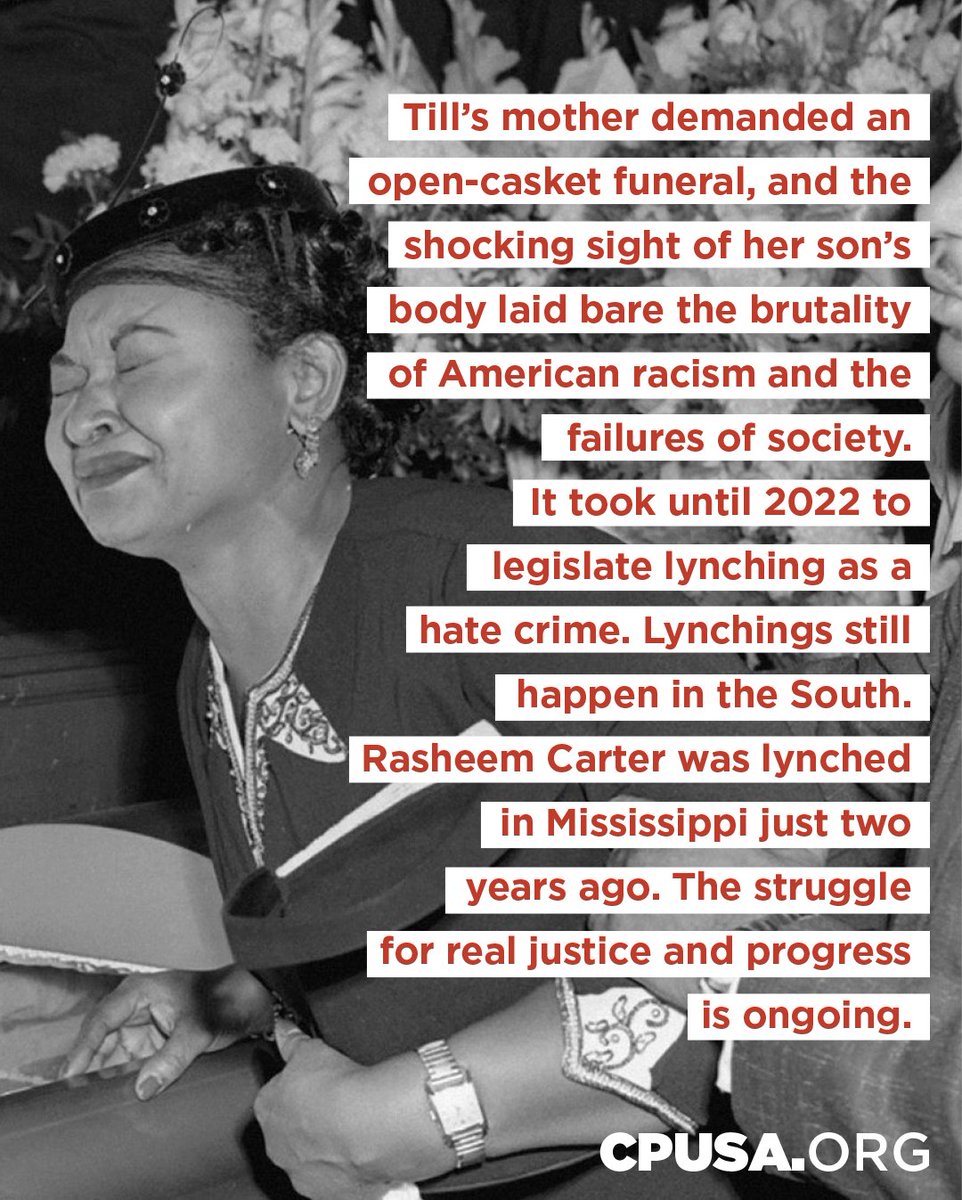 Till's mother demanded an open-casket funeral, and the shocking sight of her son's body laid bare the brutality of American racism and the failures of society.

It took until 2022 to legislate lynching as a hate crime. Lynchings still happen in the South. Rasheem Carter was lynched in Mississippi just two years ago. The struggle for real justice and progress is ongoing.

CPUSA.ORG